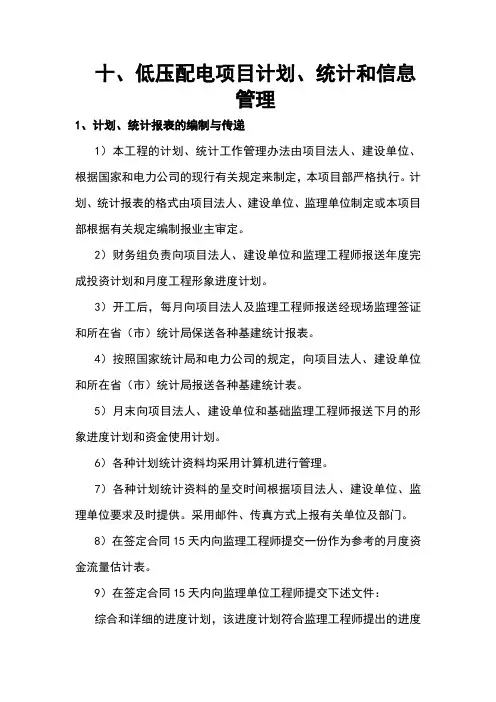 十、低压配电项目计划、统计和信息管理

1、计划、统计报表的编制与传递

1）本工程的计划、统计工作管理办法由项目法人、建设单位、根据国家和电力公司的现行有关规定来制定，本项目部严格执行。计划、统计报表的格式由项目法人、建设单位、监理单位制定或本项目部根据有关规定编制报业主审定。

2）财务组负责向项目法人、建设单位和监理工程师报送年度完成投资计划和月度工程形象进度计划。

3）开工后，每月向项目法人及监理工程师报送经现场监理签证和所在省（市）统计局保送各种基建统计报表。

4）按照国家统计局和电力公司的规定，向项目法人、建设单位和所在省（市）统计局报送各种基建统计表。

5）月末向项目法人、建设单位和基础监理工程师报送下月的形象进度计划和资金使用计划。

6）各种计划统计资料均采用计算机进行管理。

7）各种计划统计资料的呈交时间根据项目法人、建设单位、监理单位要求及时提供。采用邮件、传真方式上报有关单位及部门。

8）在签定合同 15 天内向监理工程师提交一份作为参考的月度资金流量估计表。

9）在签定合同 15 天内向监理单位工程师提交下述文件：

综合和详细的进度计划，该进度计划符合监理工程师提出的进度